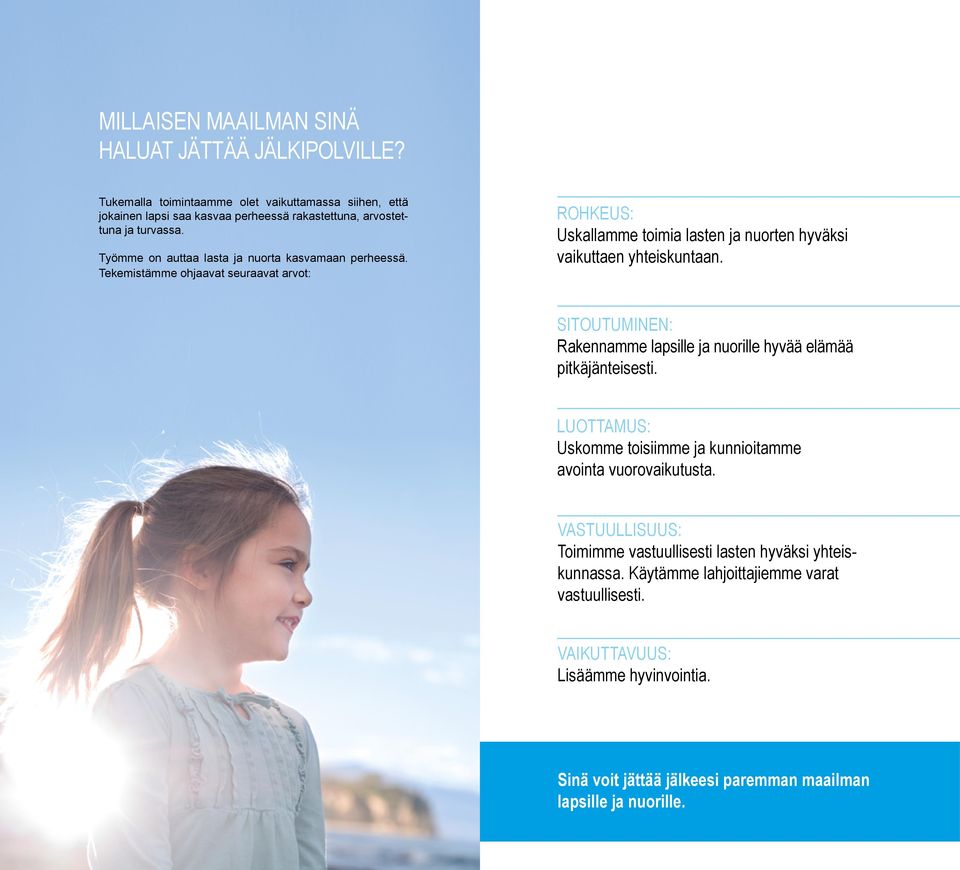 MILLAISEN MAAILMAN SINÄ HALUAT JÄTTÄÄ JÄLKIPOLVILLE?

Tukemalla toimintaamme olet vaikuttamassa siihen, että jokainen lapsi saa kasvaa perheessä rakastettuna, arvostettuna ja turvassa.

Työmme on auttaa lasta ja nuorta kasvamaan perheessä. Tekemistämme ohjaavat seuraavat arvot:

ROHKEUS:
Uskallamme toimia lasten ja nuorten hyväksi vaikuttaen yhteiskuntaan.

SITOUTUMINEN:
Rakennamme lapsille ja nuorille hyvää elämää pitkäjänteisesti.

LUOTTAMUS:
Uskomme toisiimme ja kunnioitamme avointa vuorovaikutusta.

VASTUULLISUUS:
Toimimme vastuullisesti lasten hyväksi yhteiskunnassa. Käytämme lahjoittajiemme varat vastuullisesti.

VAIKUTTAVUUS:
Lisäämme hyvinvointia.

Sinä voit jättää jälkeesi paremman maailman lapsille ja nuorille.